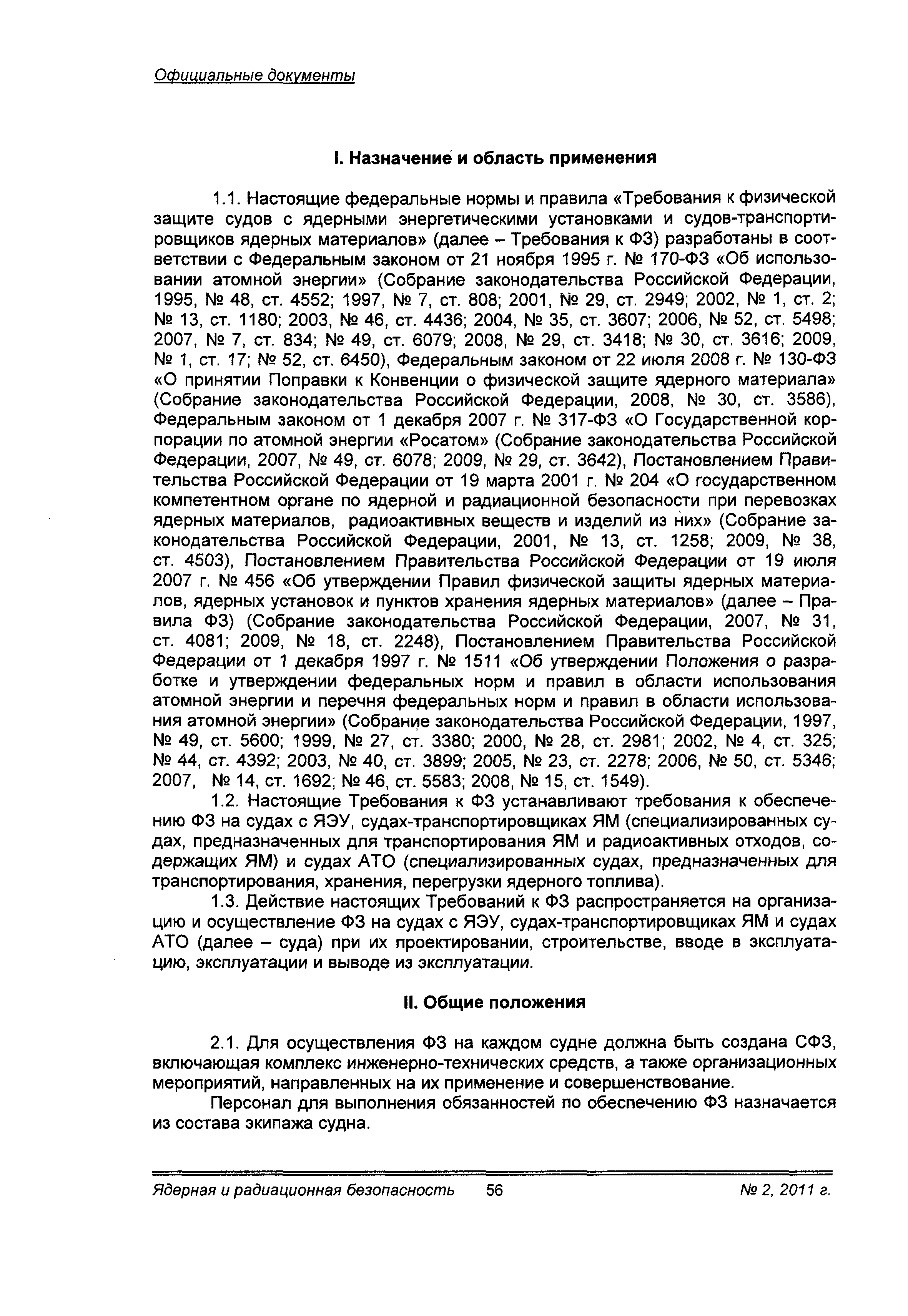 Официальные документы

I. Назначение и область применения

1.1. Настоящие федеральные нормы и правила «Требования к физической защите судов с ядерными энергетическими установками и судов-транспортировщиков ядерных материалов» (далее – Требования к ФЗ) разработаны в соответствии с Федеральным законом от 21 ноября 1995 г. № 170-ФЗ «Об использовании атомной энергии» (Собрание законодательства Российской Федерации, 1995, № 48, ст. 4552; 1997, № 7, ст. 808; 2001, № 29, ст. 2949; 2002, № 1, ст. 2; № 13, ст. 1180; 2003, № 46, ст. 4436; 2004, № 35, ст. 3607; 2006, № 52, ст. 5498; 2007, № 7, ст. 834; № 49, ст. 6079; 2008, № 29, ст. 3418; № 30, ст. 3616; 2009, № 1, ст. 17; № 52, ст. 6450), Федеральным законом от 22 июля 2008 г. № 130-ФЗ «О принятии Поправки к Конвенции о физической защите ядерного материала» (Собрание законодательства Российской Федерации, 2008, № 30, ст. 3586), Федеральным законом от 1 декабря 2007 г. № 317-ФЗ «О Государственной корпорации по атомной энергии «Росатом» (Собрание законодательства Российской Федерации, 2007, № 49, ст. 6078; 2009, № 29, ст. 3642), Постановлением Правительства Российской Федерации от 19 марта 2001 г. № 204 «О государственном компетентном органе по ядерной и радиационной безопасности при перевозках ядерных материалов, радиоактивных веществ и изделий из них» (Собрание законодательства Российской Федерации, 2001, № 13, ст. 1258; 2009, № 38, ст. 4503), Постановлением Правительства Российской Федерации от 19 июля 2007 г. № 456 «Об утверждении Правил физической защиты ядерных материалов, ядерных установок и пунктов хранения ядерных материалов» (далее – Правила ФЗ) (Собрание законодательства Российской Федерации, 2007, № 31, ст. 4081; 2009, № 18, ст. 2248), Постановлением Правительства Российской Федерации от 1 декабря 1997 г. № 1511 «Об утверждении Положения о разработке и утверждении федеральных норм и правил в области использования атомной энергии и перечня федеральных норм и правил в области использования атомной энергии» (Собрание законодательства Российской Федерации, 1997, № 49, ст. 5600; 1999, № 27, ст. 3380; 2000, № 28, ст. 2981; 2002, № 4, ст. 325; № 44, ст. 4392; 2003, № 40, ст. 3899; 2005, № 23, ст. 2278; 2006, № 50, ст. 5346; 2007, № 14, ст. 1692; № 46, ст. 5583; 2008, № 15, ст. 1549).

1.2. Настоящие Требования к ФЗ устанавливают требования к обеспечению ФЗ на судах с ЯЭУ, судах-транспортировщиках ЯМ (специализированных судах, предназначенных для транспортирования ЯМ и радиоактивных отходов, содержащих ЯМ) и судах АТО (специализированных судах, предназначенных для транспортирования, хранения, перегрузки ядерного топлива).

1.3. Действие настоящих Требований к ФЗ распространяется на организацию и осуществление ФЗ на судах с ЯЭУ, судах-транспортировщиках ЯМ и судах АТО (далее – суда) при их проектировании, строительстве, вводе в эксплуатацию, эксплуатации и выводе из эксплуатации.

II. Общие положения

2.1. Для осуществления ФЗ на каждом судне должна быть создана СФЗ, включающая комплекс инженерно-технических средств, а также организационных мероприятий, направленных на их применение и совершенствование.

Персонал для выполнения обязанностей по обеспечению ФЗ назначается из состава экипажа судна.

Ядерная и радиационная безопасность 56 № 2, 2011 г.